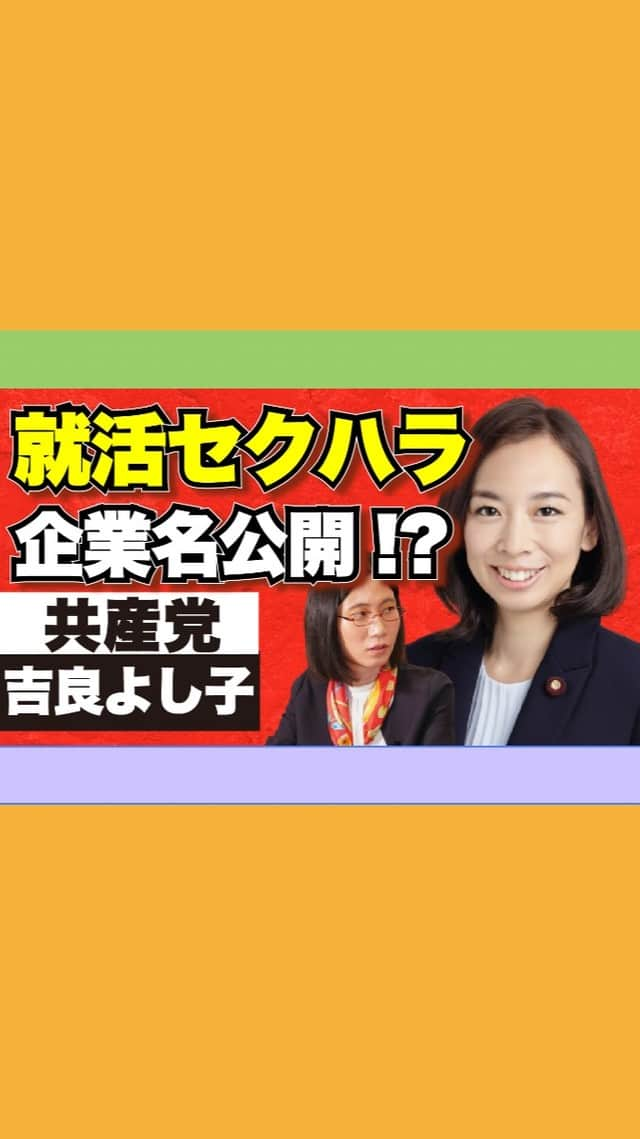 就活セクハラ
企業名公開!?
共産党
吉良よし子